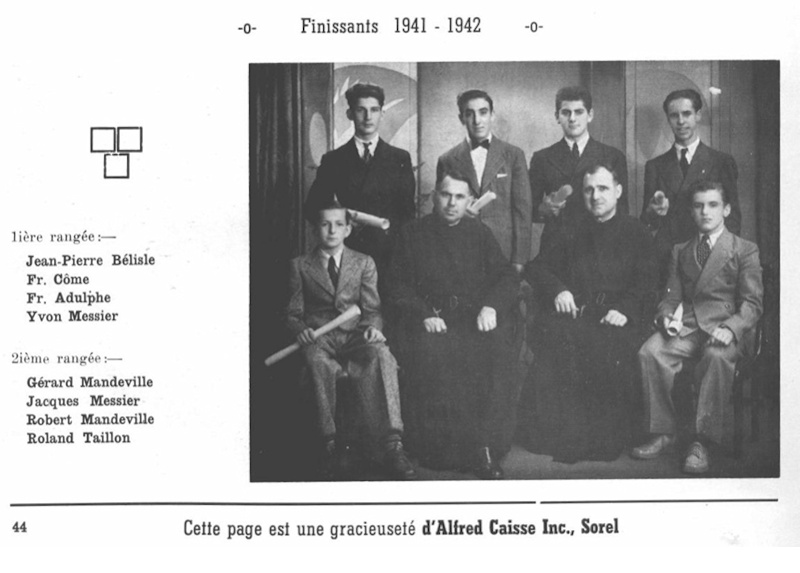 -o- Finissants 1941 - 1942 -o-

1ière rangée:—

Jean-Pierre Bélisle
Fr. Côme
Fr. Adulphe
Yvon Messier

2ième rangée:—

Gérard Mandeville
Jacques Messier
Robert Mandeville
Roland Taillon

44

Cette page est une gracieuseté d'Alfred Caisse Inc., Sorel